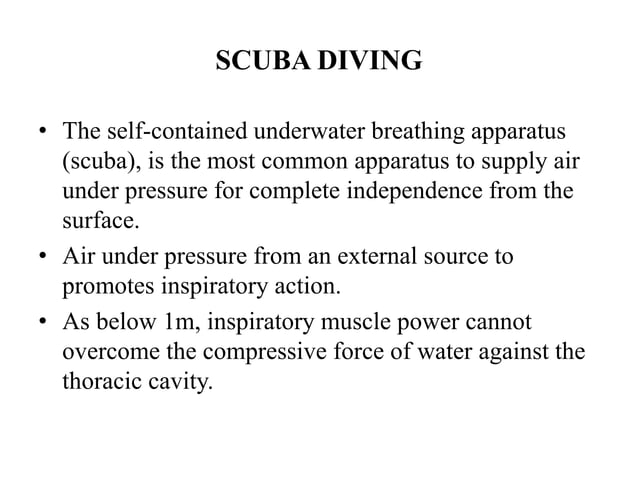 SCUBA DIVING

• The self-contained underwater breathing apparatus (scuba), is the most common apparatus to supply air under pressure for complete independence from the surface.

• Air under pressure from an external source to promotes inspiratory action.

• As below 1m, inspiratory muscle power cannot overcome the compressive force of water against the thoracic cavity.